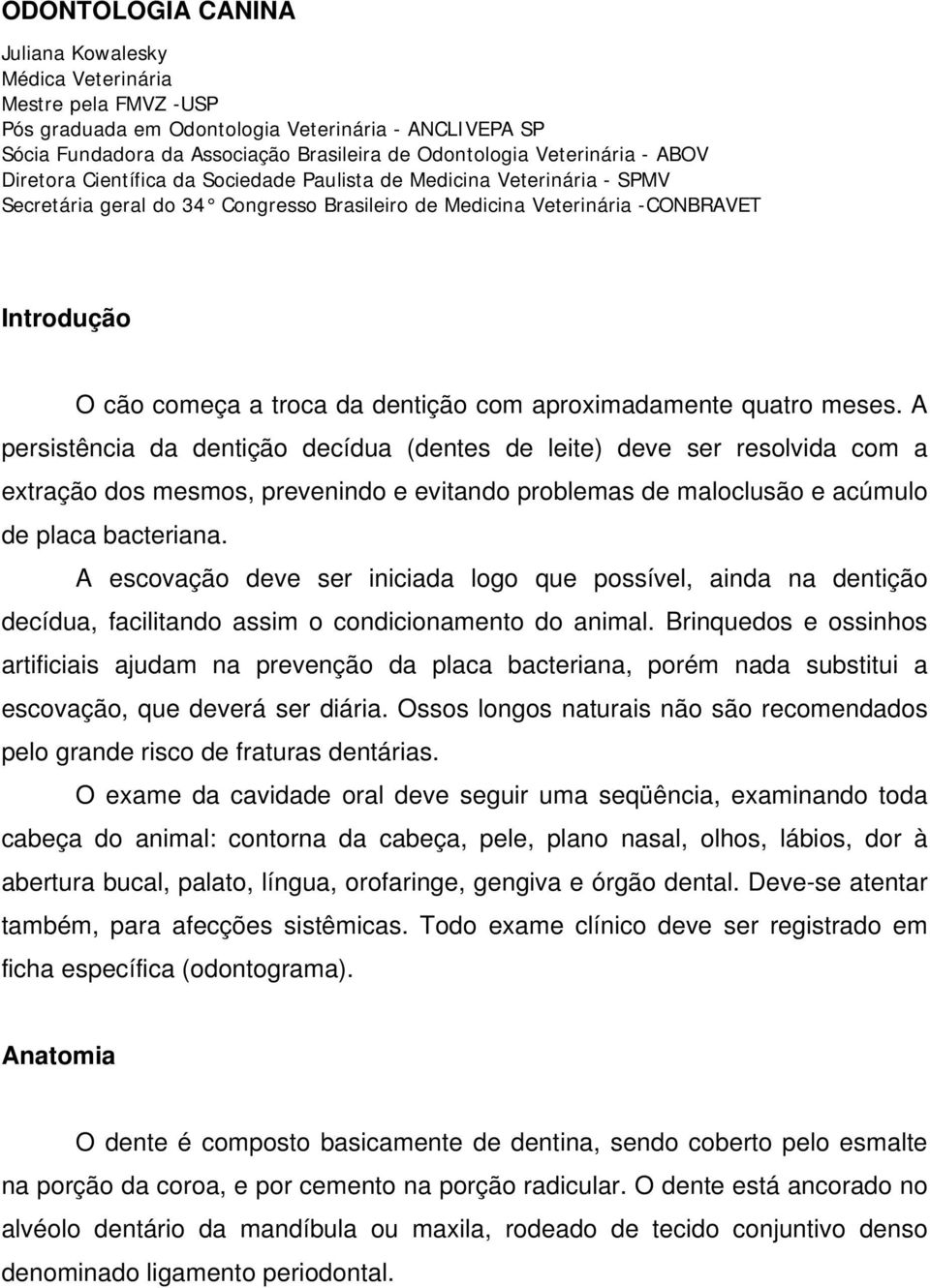 ODONTOLOGIA CANINA

Juliana Kowalesky
Médica Veterinária
Mestre pela FMVZ -USP
Pós graduada em Odontologia Veterinária - ANCLIVEPA SP
Sócia Fundadora da Associação Brasileira de Odontologia Veterinária - ABOV
Diretora Científica da Sociedade Paulista de Medicina Veterinária - SPMV
Secretária geral do 34° Congresso Brasileiro de Medicina Veterinária -CONBRAVET

Introdução

O cão começa a troca da dentição com aproximadamente quatro meses. A persistência da dentição decídua (dentes de leite) deve ser resolvida com a extração dos mesmos, prevenindo e evitando problemas de maloclusão e acúmulo de placa bacteriana.

A escovação deve ser iniciada logo que possível, ainda na dentição decídua, facilitando assim o condicionamento do animal. Brinquedos e ossinhos artificiais ajudam na prevenção da placa bacteriana, porém nada substitui a escovação, que deverá ser diária. Ossos longos naturais não são recomendados pelo grande risco de fraturas dentárias.

O exame da cavidade oral deve seguir uma seqüência, examinando toda cabeça do animal: contorna da cabeça, pele, plano nasal, olhos, lábios, dor à abertura bucal, palato, língua, orofaringe, gengiva e órgão dental. Deve-se atentar também, para afecções sistêmicas. Todo exame clínico deve ser registrado em ficha específica (odontograma).

Anatomia

O dente é composto basicamente de dentina, sendo coberto pelo esmalte na porção da coroa, e por cemento na porção radicular. O dente está ancorado no alvéolo dentário da mandíbula ou maxila, rodeado de tecido conjuntivo denso denominado ligamento periodontal.